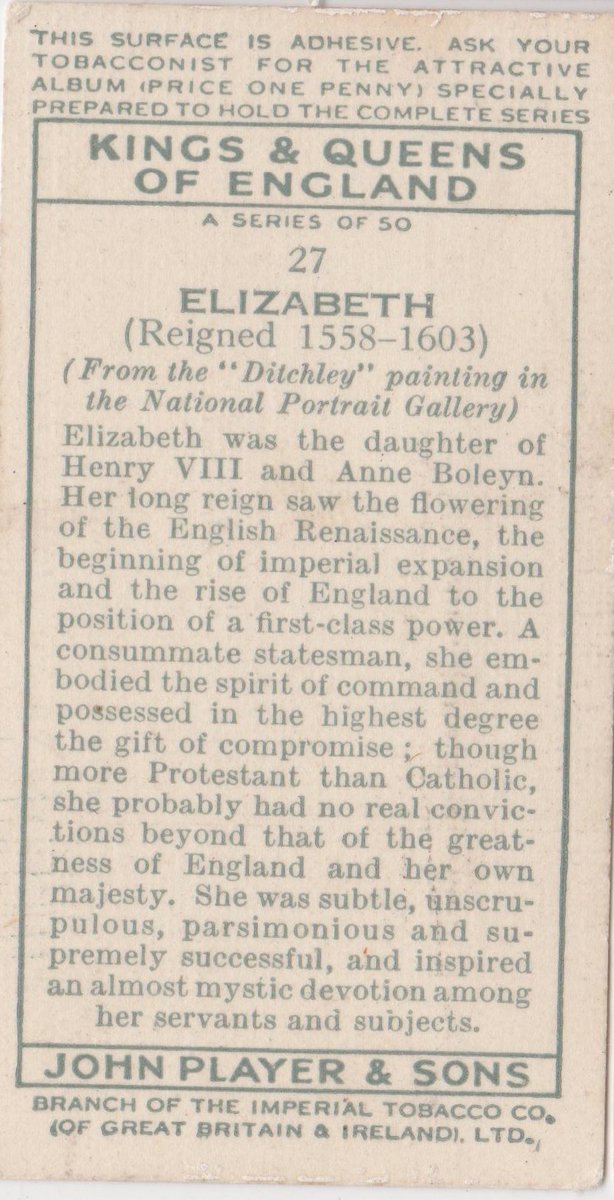 THIS SURFACE IS ADHESIVE. ASK YOUR TOBACCONIST FOR THE ATTRACTIVE ALBUM (PRICE ONE PENNY) SPECIALLY PREPARED TO HOLD THE COMPLETE SERIES

KINGS & QUEENS OF ENGLAND

A SERIES OF 50

27

ELIZABETH
(Reigned 1558–1603)

(From the "Ditchley" painting in the National Portrait Gallery)

Elizabeth was the daughter of Henry VIII and Anne Boleyn. Her long reign saw the flowering of the English Renaissance, the beginning of imperial expansion and the rise of England to the position of a first-class power. A consummate statesman, she embodied the spirit of command and possessed in the highest degree the gift of compromise; though more Protestant than Catholic, she probably had no real convictions beyond that of the greatness of England and her own majesty. She was subtle, unscrupulous, parsimonious and supremely successful, and inspired an almost mystic devotion among her servants and subjects.

JOHN PLAYER & SONS

BRANCH OF THE IMPERIAL TOBACCO CO. (OF GREAT BRITAIN & IRELAND), LTD.